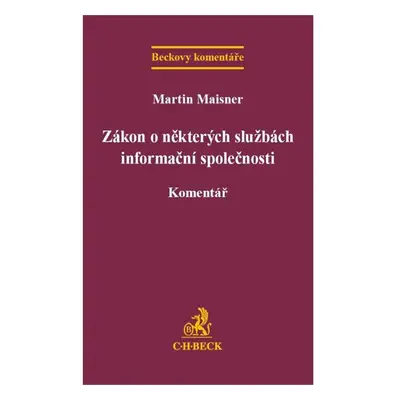 Beckovy komentáře

Martin Maisner

Zákon o některých službách informační společnosti

Komentář

B

C·H·BECK